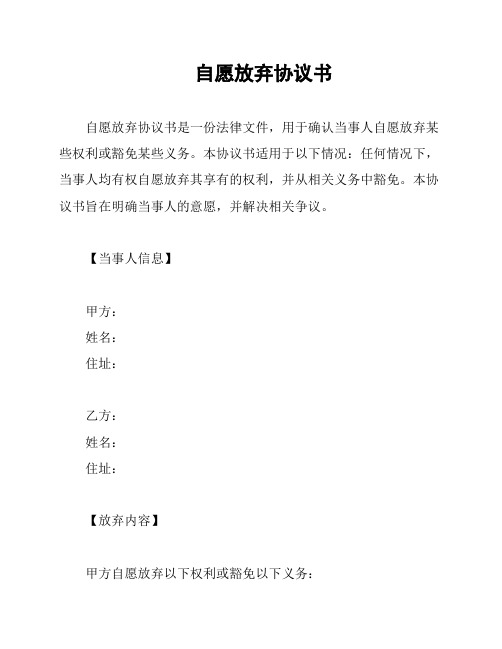 自愿放弃协议书

自愿放弃协议书是一份法律文件，用于确认当事人自愿放弃某些权利或豁免某些义务。本协议书适用于以下情况：任何情况下，当事人均有权自愿放弃其享有的权利，并从相关义务中豁免。本协议书旨在明确当事人的意愿，并解决相关争议。

【当事人信息】

甲方：
姓名：
住址：

乙方：
姓名：
住址：

【放弃内容】

甲方自愿放弃以下权利或豁免以下义务：